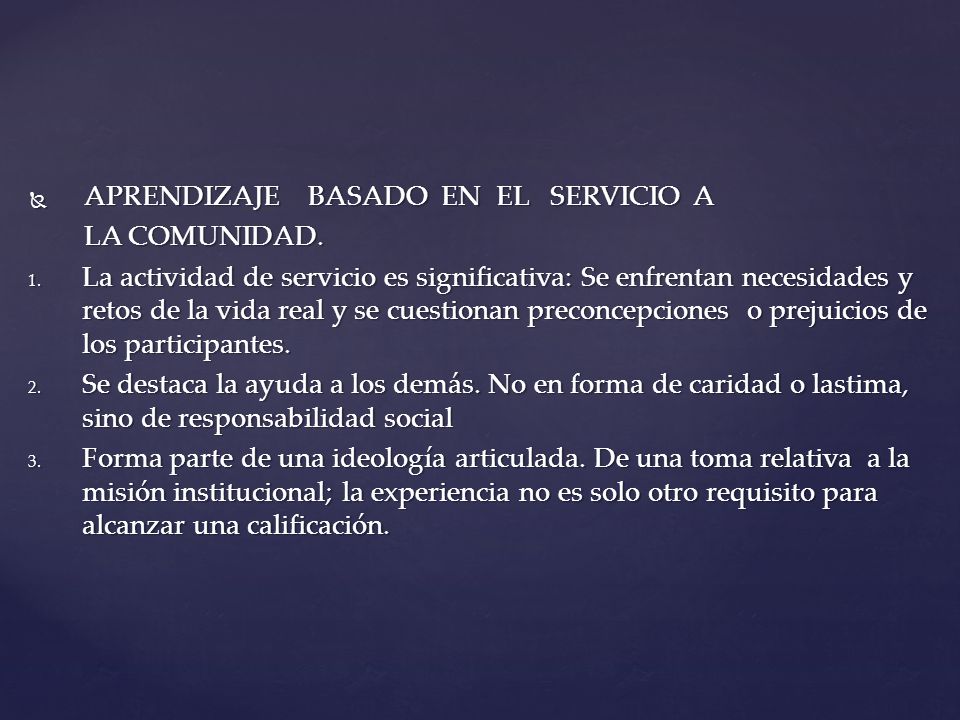 APRENDIZAJE BASADO EN EL SERVICIO A LA COMUNIDAD.

1. La actividad de servicio es significativa: Se enfrentan necesidades y retos de la vida real y se cuestionan preconcepciones o prejuicios de los participantes.
2. Se destaca la ayuda a los demás. No en forma de caridad o lastima, sino de responsabilidad social
3. Forma parte de una ideología articulada. De una toma relativa a la misión institucional; la experiencia no es solo otro requisito para alcanzar una calificación.